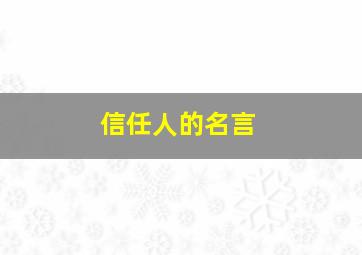 信任人的名言